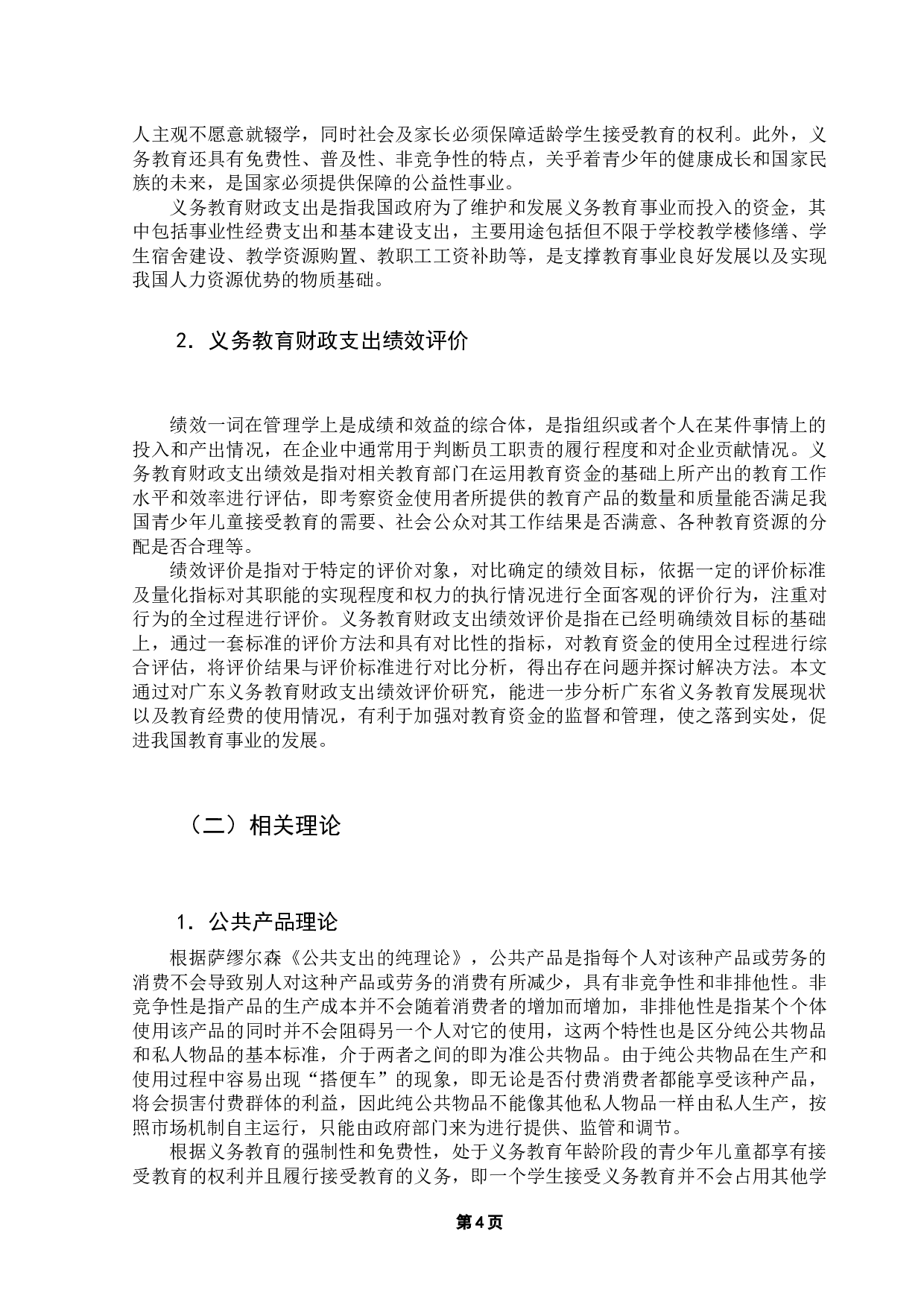 人主观不愿意就辍学，同时社会及家长必须保障适龄学生接受教育的权利。此外，义务教育还具有免费性、普及性、非竞争性的特点，关乎着青少年的健康成长和国家民族的未来，是国家必须提供保障的公益性事业。

义务教育财政支出是指我国政府为了维护和发展义务教育事业而投入的资金，其中包括事业性经费支出和基本建设支出，主要用途包括但不限于学校教学楼修缮、学生宿舍建设、教学资源购置、教职工工资补助等，是支撑教育事业良好发展以及实现我国人力资源优势的物质基础。

2．义务教育财政支出绩效评价

绩效一词在管理学上是成绩和效益的综合体，是指组织或者个人在某件事情上的投入和产出情况，在企业中通常用于判断员工职责的履行程度和对企业贡献情况。义务教育财政支出绩效是指对相关教育部门在运用教育资金的基础上所产出的教育工作水平和效率进行评估，即考察资金使用者所提供的教育产品的数量和质量能否满足我国青少年儿童接受教育的需要、社会公众对其工作结果是否满意、各种教育资源的分配是否合理等。

绩效评价是指对于特定的评价对象，对比确定的绩效目标，依据一定的评价标准及量化指标对其职能的实现程度和权力的执行情况进行全面客观的评价行为，注重对行为的全过程进行评价。义务教育财政支出绩效评价是指在已经明确绩效目标的基础上，通过一套标准的评价方法和具有对比性的指标，对教育资金的使用全过程进行综合评估，将评价结果与评价标准进行对比分析，得出存在问题并探讨解决方法。本文通过对广东义务教育财政支出绩效评价研究，能进一步分析广东省义务教育发展现状以及教育经费的使用情况，有利于加强对教育资金的监督和管理，使之落到实处，促进我国教育事业的发展。

（二）相关理论

1．公共产品理论

根据萨缪尔森《公共支出的纯理论》，公共产品是指每个人对该种产品或劳务的消费不会导致别人对这种产品或劳务的消费有所减少，具有非竞争性和非排他性。非竞争性是指产品的生产成本并不会随着消费者的增加而增加，非排他性是指某个个体使用该产品的同时并不会阻碍另一个人对它的使用，这两个特性也是区分纯公共物品和私人物品的基本标准，介于两者之间的即为准公共物品。由于纯公共物品在生产和使用过程中容易出现“搭便车”的现象，即无论是否付费消费者都能享受该种产品，将会损害付费群体的利益，因此纯公共物品不能像其他私人物品一样由私人生产，按照市场机制自主运行，只能由政府部门来为进行提供、监管和调节。

根据义务教育的强制性和免费性，处于义务教育年龄阶段的青少年儿童都享有接受教育的权利并且履行接受教育的义务，即一个学生接受义务教育并不会占用其他学

第4页